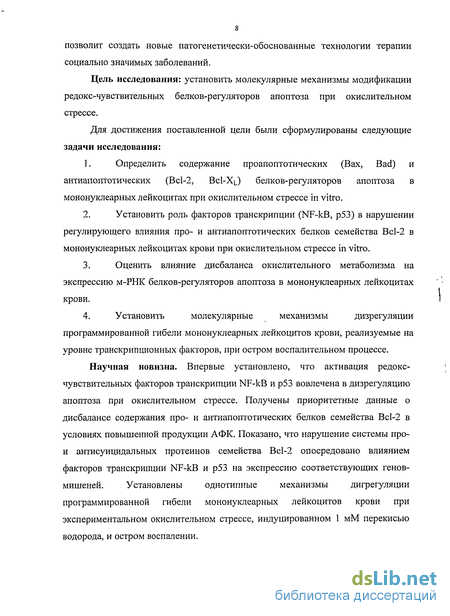 8

позволит создать новые патогенетически-обоснованные технологии терапии социально значимых заболеваний.

Цель исследования: установить молекулярные механизмы модификации редокс-чувствительных белков-регуляторов апоптоза при окислительном стрессе.

Для достижения поставленной цели были сформулированы следующие задачи исследования:

1. Определить содержание проапоптотических (Bax, Bad) и антиапоптотических (Bcl-2, Bcl-$X_L$) белков-регуляторов апоптоза в мононуклеарных лейкоцитах при окислительном стрессе in vitro.

2. Установить роль факторов транскрипции (NF-kB, p53) в нарушении регулирующего влияния про- и антиапоптотических белков семейства Bcl-2 в мононуклеарных лейкоцитах крови при окислительном стрессе in vitro.

3. Оценить влияние дисбаланса окислительного метаболизма на экспрессию м-РНК белков-регуляторов апоптоза в мононуклеарных лейкоцитах крови.

4. Установить молекулярные механизмы дизрегуляции программированной гибели мононуклеарных лейкоцитов крови, реализуемые на уровне транскрипционных факторов, при остром воспалительном процессе.

Научная новизна. Впервые установлено, что активация редокс-чувствительных факторов транскрипции NF-kB и p53 вовлечена в дизрегуляцию апоптоза при окислительном стрессе. Получены приоритетные данные о дисбалансе содержания про- и антиапоптотических белков семейства Bcl-2 в условиях повышенной продукции АФК. Показано, что нарушение системы про- и антисуицидальных протеинов семейства Bcl-2 опосредовано влиянием факторов транскрипции NF-kB и p53 на экспрессию соответствующих генов-мишеней. Установлены однотипные механизмы дигрегуляции программированной гибели мононуклеарных лейкоцитов крови при экспериментальном окислительном стрессе, индуцированном 1 мМ перекисью водорода, и остром воспалении.

dsLib.net
библиотека диссертаций